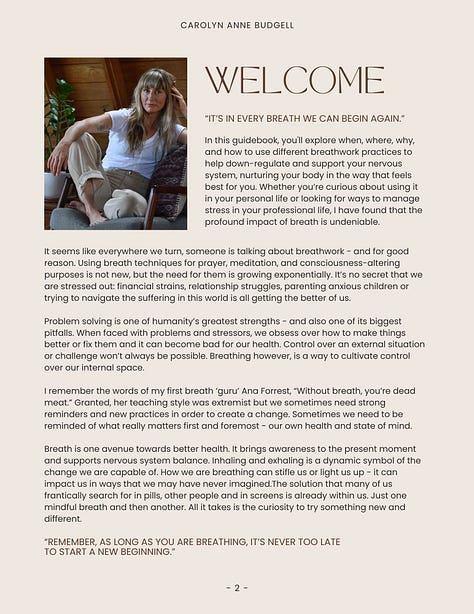 CAROLYN ANNE BUDGELL

WELCOME

"IT'S IN EVERY BREATH WE CAN BEGIN AGAIN."

In this guidebook, you'll explore when, where, why, and how to use different breathwork practices to help down-regulate and support your nervous system, nurturing your body in the way that feels best for you. Whether you're curious about using it in your personal life or looking for ways to manage stress in your professional life, I have found that the profound impact of breath is undeniable.

It seems like everywhere we turn, someone is talking about breathwork - and for good reason. Using breath techniques for prayer, meditation, and consciousness-altering purposes is not new, but the need for them is growing exponentially. It's no secret that we are stressed out: financial strains, relationship struggles, parenting anxious children or trying to navigate the suffering in this world is all getting the better of us.

Problem solving is one of humanity's greatest strengths - and also one of its biggest pitfalls. When faced with problems and stressors, we obsess over how to make things better or fix them and it can become bad for our health. Control over an external situation or challenge won't always be possible. Breathing however, is a way to cultivate control over our internal space.

I remember the words of my first breath 'guru' Ana Forrest, "Without breath, you're dead meat." Granted, her teaching style was extremist but we sometimes need strong reminders and new practices in order to create a change. Sometimes we need to be reminded of what really matters first and foremost - our own health and state of mind.

Breath is one avenue towards better health. It brings awareness to the present moment and supports nervous system balance. Inhaling and exhaling is a dynamic symbol of the change we are capable of. How we are breathing can stifle us or light us up - it can impact us in ways that we may have never imagined.The solution that many of us frantically search for in pills, other people and in screens is already within us. Just one mindful breath and then another. All it takes is the curiosity to try something new and different.

"REMEMBER, AS LONG AS YOU ARE BREATHING, IT'S NEVER TOO LATE TO START A NEW BEGINNING."

- 2 -